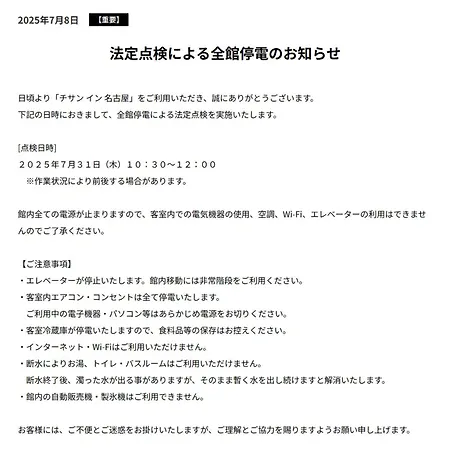 2025年7月8日 【重要】

法定点検による全館停電のお知らせ

日頃より「チサン イン 名古屋」をご利用いただき、誠にありがとうございます。
下記の日時におきまして、全館停電による法定点検を実施いたします。

[点検日時]
２０２５年7月３１日（木）１０：３０～１２：００
※作業状況により前後する場合があります。

館内全ての電源が止まりますので、客室内での電気機器の使用、空調、Wi-Fi、エレベーターの利用はできませんのでご了承ください。

【ご注意事項】
・エレベーターが停止いたします。館内移動には非常階段をご利用ください。
・客室内エアコン・コンセントは全て停電いたします。
ご利用中の電子機器・パソコン等はあらかじめ電源をお切りください。
・客室冷蔵庫が停電いたしますので、食料品等の保存はお控えください。
・インターネット・Wi-Fiはご利用いただけません。
・断水によりお湯、トイレ・バスルームはご利用いただけません。
断水終了後、濁った水が出る事がありますが、そのまま暫く水を出し続けますと解消いたします。
・館内の自動販売機・製氷機はご利用できません。

お客様には、ご不便とご迷惑をお掛けいたしますが、ご理解とご協力を賜りますようお願い申し上げます。